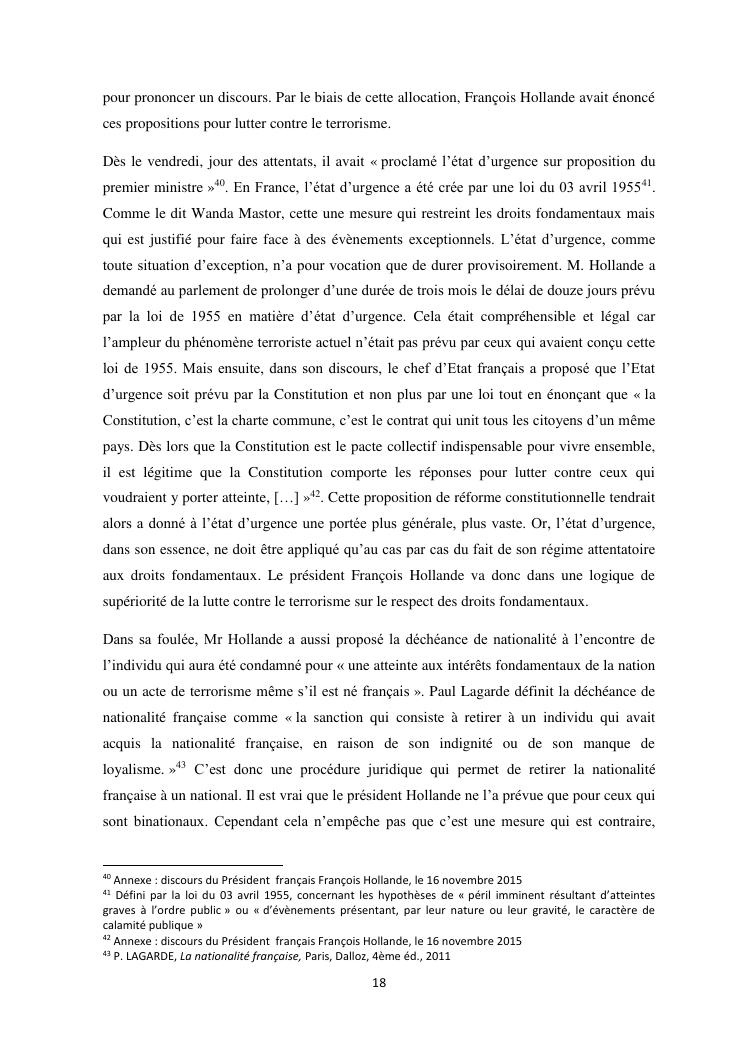 pour prononcer un discours. Par le biais de cette allocation, François Hollande avait énoncé ces propositions pour lutter contre le terrorisme.

Dès le vendredi, jour des attentats, il avait « proclamé l'état d'urgence sur proposition du premier ministre »$^{40}$. En France, l'état d'urgence a été crée par une loi du 03 avril 1955$^{41}$. Comme le dit Wanda Mastor, cette une mesure qui restreint les droits fondamentaux mais qui est justifié pour faire face à des évènements exceptionnels. L'état d'urgence, comme toute situation d'exception, n'a pour vocation que de durer provisoirement. M. Hollande a demandé au parlement de prolonger d'une durée de trois mois le délai de douze jours prévu par la loi de 1955 en matière d'état d'urgence. Cela était compréhensible et légal car l'ampleur du phénomène terroriste actuel n'était pas prévu par ceux qui avaient conçu cette loi de 1955. Mais ensuite, dans son discours, le chef d'Etat français a proposé que l'Etat d'urgence soit prévu par la Constitution et non plus par une loi tout en énonçant que « la Constitution, c'est la charte commune, c'est le contrat qui unit tous les citoyens d'un même pays. Dès lors que la Constitution est le pacte collectif indispensable pour vivre ensemble, il est légitime que la Constitution comporte les réponses pour lutter contre ceux qui voudraient y porter atteinte, […] »$^{42}$. Cette proposition de réforme constitutionnelle tendrait alors a donné à l'état d'urgence une portée plus générale, plus vaste. Or, l'état d'urgence, dans son essence, ne doit être appliqué qu'au cas par cas du fait de son régime attentatoire aux droits fondamentaux. Le président François Hollande va donc dans une logique de supériorité de la lutte contre le terrorisme sur le respect des droits fondamentaux.

Dans sa foulée, Mr Hollande a aussi proposé la déchéance de nationalité à l'encontre de l'individu qui aura été condamné pour « une atteinte aux intérêts fondamentaux de la nation ou un acte de terrorisme même s'il est né français ». Paul Lagarde définit la déchéance de nationalité française comme « la sanction qui consiste à retirer à un individu qui avait acquis la nationalité française, en raison de son indignité ou de son manque de loyalisme. »$^{43}$ C'est donc une procédure juridique qui permet de retirer la nationalité française à un national. Il est vrai que le président Hollande ne l'a prévue que pour ceux qui sont binationaux. Cependant cela n'empêche pas que c'est une mesure qui est contraire,

$^{40}$ Annexe : discours du Président français François Hollande, le 16 novembre 2015
$^{41}$ Défini par la loi du 03 avril 1955, concernant les hypothèses de « péril imminent résultant d'atteintes graves à l'ordre public » ou « d'évènements présentant, par leur nature ou leur gravité, le caractère de calamité publique »
$^{42}$ Annexe : discours du Président français François Hollande, le 16 novembre 2015
$^{43}$ P. LAGARDE, La nationalité française, Paris, Dalloz, 4ème éd., 2011

18